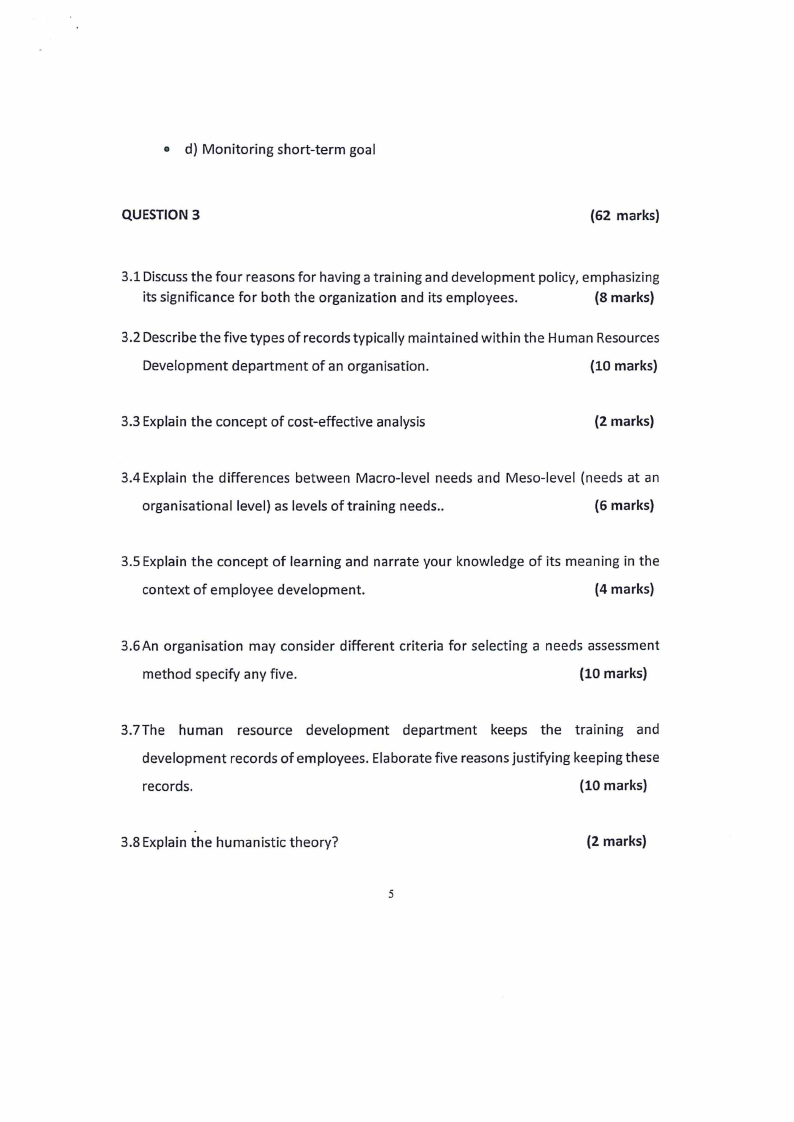 • d) Monitoring short-term goal

QUESTION 3 (62 marks)

3.1 Discuss the four reasons for having a training and development policy, emphasizing its significance for both the organization and its employees. (8 marks)

3.2 Describe the five types of records typically maintained within the Human Resources Development department of an organisation. (10 marks)

3.3 Explain the concept of cost-effective analysis (2 marks)

3.4 Explain the differences between Macro-level needs and Meso-level (needs at an organisational level) as levels of training needs.. (6 marks)

3.5 Explain the concept of learning and narrate your knowledge of its meaning in the context of employee development. (4 marks)

3.6 An organisation may consider different criteria for selecting a needs assessment method specify any five. (10 marks)

3.7 The human resource development department keeps the training and development records of employees. Elaborate five reasons justifying keeping these records. (10 marks)

3.8 Explain the humanistic theory? (2 marks)

5